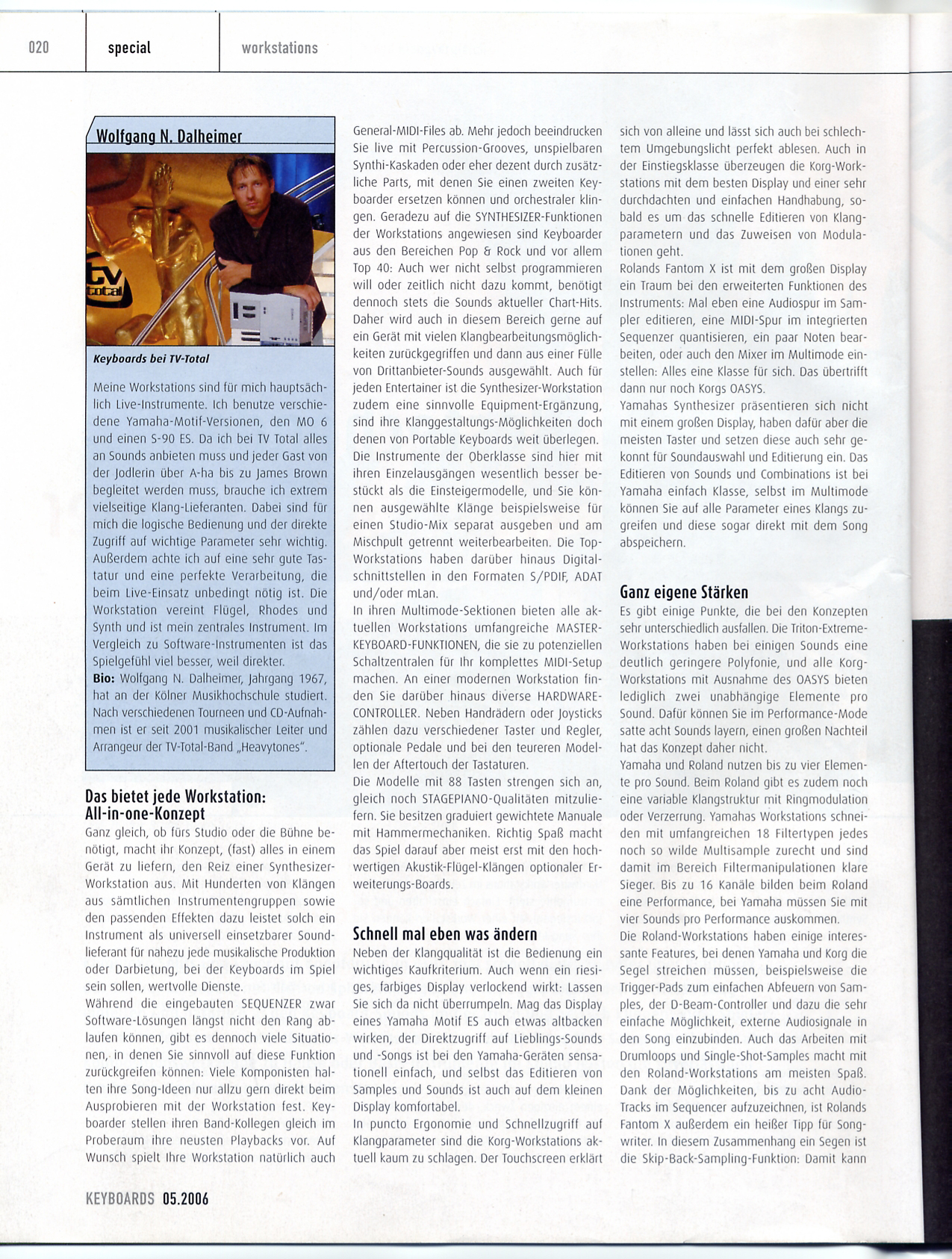 020 special workstations

Wolfgang N. Dalheimer

tv total

Keyboards bei TV-Total

Meine Workstations sind für mich hauptsächlich Live-Instrumente. Ich benutze verschiedene Yamaha-Motif-Versionen, den MO 6 und einen S-90 ES. Da ich bei TV Total alles an Sounds anbieten muss und jeder Gast von der Jodlerin über A-ha bis zu James Brown begleitet werden muss, brauche ich extrem vielseitige Klang-Lieferanten. Dabei sind für mich die logische Bedienung und der direkte Zugriff auf wichtige Parameter sehr wichtig. Außerdem achte ich auf eine sehr gute Tastatur und eine perfekte Verarbeitung, die beim Live-Einsatz unbedingt nötig ist. Die Workstation vereint Flügel, Rhodes und Synth und ist mein zentrales Instrument. Im Vergleich zu Software-Instrumenten ist das Spielgefühl viel besser, weil direkter.
Bio: Wolfgang N. Dalheimer, Jahrgang 1967, hat an der Kölner Musikhochschule studiert. Nach verschiedenen Tourneen und CD-Aufnahmen ist er seit 2001 musikalischer Leiter und Arrangeur der TV-Total-Band „Heavytones".

Das bietet jede Workstation: All-in-one-Konzept

Ganz gleich, ob fürs Studio oder die Bühne benötigt, macht ihr Konzept, (fast) alles in einem Gerät zu liefern, den Reiz einer Synthesizer-Workstation aus. Mit Hunderten von Klängen aus sämtlichen Instrumentengruppen sowie den passenden Effekten dazu leistet solch ein Instrument als universell einsetzbarer Soundlieferant für nahezu jede musikalische Produktion oder Darbietung, bei der Keyboards im Spiel sein sollen, wertvolle Dienste.
Während die eingebauten SEQUENZER zwar Software-Lösungen längst nicht den Rang ablaufen können, gibt es dennoch viele Situationen, in denen Sie sinnvoll auf diese Funktion zurückgreifen können: Viele Komponisten halten ihre Song-Ideen nur allzu gern direkt beim Ausprobieren mit der Workstation fest. Keyboarder stellen ihren Band-Kollegen gleich im Proberaum ihre neusten Playbacks vor. Auf Wunsch spielt Ihre Workstation natürlich auch General-MIDI-Files ab. Mehr jedoch beeindrucken Sie live mit Percussion-Grooves, unspielbaren Synthi-Kaskaden oder eher dezent durch zusätzliche Parts, mit denen Sie einen zweiten Keyboarder ersetzen können und orchestraler klingen. Geradezu auf die SYNTHESIZER-Funktionen der Workstations angewiesen sind Keyboarder aus den Bereichen Pop & Rock und vor allem Top 40: Auch wer nicht selbst programmieren will oder zeitlich nicht dazu kommt, benötigt dennoch stets die Sounds aktueller Chart-Hits. Daher wird auch in diesem Bereich gerne auf ein Gerät mit vielen Klangbearbeitungsmöglichkeiten zurückgegriffen und dann aus einer Fülle von Drittanbieter-Sounds ausgewählt. Auch für jeden Entertainer ist die Synthesizer-Workstation zudem eine sinnvolle Equipment-Ergänzung, sind ihre Klanggestaltungs-Möglichkeiten doch denen von Portable Keyboards weit überlegen.
Die Instrumente der Oberklasse sind hier mit ihren Einzelausgängen wesentlich besser bestückt als die Einsteigermodelle, und Sie können ausgewählte Klänge beispielsweise für einen Studio-Mix separat ausgeben und am Mischpult getrennt weiterbearbeiten. Die Top-Workstations haben darüber hinaus Digitalschnittstellen in den Formaten S/PDIF, ADAT und/oder mLan.
In ihren Multimode-Sektionen bieten alle aktuellen Workstations umfangreiche MASTER-KEYBOARD-FUNKTIONEN, die sie zu potenziellen Schaltzentralen für Ihr komplettes MIDI-Setup machen. An einer modernen Workstation finden Sie darüber hinaus diverse HARDWARE-CONTROLLER. Neben Handrädern oder Joysticks zählen dazu verschiedener Taster und Regler, optionale Pedale und bei den teureren Modellen der Aftertouch der Tastaturen.
Die Modelle mit 88 Tasten strengen sich an, gleich noch STAGEPIANO-Qualitäten mitzuliefern. Sie besitzen graduiert gewichtete Manuale mit Hammermechaniken. Richtig Spaß macht das Spiel darauf aber meist erst mit den hochwertigen Akustik-Flügel-Klängen optionaler Erweiterungs-Boards.

Schnell mal eben was ändern

Neben der Klangqualität ist die Bedienung ein wichtiges Kaufkriterium. Auch wenn ein riesiges, farbiges Display verlockend wirkt: Lassen Sie sich da nicht überrumpeln. Mag das Display eines Yamaha Motif ES auch etwas altbacken wirken, der Direktzugriff auf Lieblings-Sounds und -Songs ist bei den Yamaha-Geräten sensationell einfach, und selbst das Editieren von Samples und Sounds ist auch auf dem kleinen Display komfortabel.
In puncto Ergonomie und Schnellzugriff auf Klangparameter sind die Korg-Workstations aktuell kaum zu schlagen. Der Touchscreen erklärt sich von alleine und lässt sich auch bei schlechtem Umgebungslicht perfekt ablesen. Auch in der Einstiegsklasse überzeugen die Korg-Workstations mit dem besten Display und einer sehr durchdachten und einfachen Handhabung, sobald es um das schnelle Editieren von Klangparametern und das Zuweisen von Modulationen geht.
Rolands Fantom X ist mit dem großen Display ein Traum bei den erweiterten Funktionen des Instruments: Mal eben eine Audiospur im Sampler editieren, eine MIDI-Spur im integrierten Sequenzer quantisieren, ein paar Noten bearbeiten, oder auch den Mixer im Multimode einstellen: Alles eine Klasse für sich. Das übertrifft dann nur noch Korgs OASYS.
Yamahas Synthesizer präsentieren sich nicht mit einem großen Display, haben dafür aber die meisten Taster und setzen diese auch sehr gekonnt für Soundauswahl und Editierung ein. Das Editieren von Sounds und Combinations ist bei Yamaha einfach Klasse, selbst im Multimode können Sie auf alle Parameter eines Klangs zugreifen und diese sogar direkt mit dem Song abspeichern.

Ganz eigene Stärken

Es gibt einige Punkte, die bei den Konzepten sehr unterschiedlich ausfallen. Die Triton-Extreme-Workstations haben bei einigen Sounds eine deutlich geringere Polyfonie, und alle Korg-Workstations mit Ausnahme des OASYS bieten lediglich zwei unabhängige Elemente pro Sound. Dafür können Sie im Performance-Mode satte acht Sounds layern, einen großen Nachteil hat das Konzept daher nicht.
Yamaha und Roland nutzen bis zu vier Elemente pro Sound. Beim Roland gibt es zudem noch eine variable Klangstruktur mit Ringmodulation oder Verzerrung. Yamahas Workstations schneiden mit umfangreichen 18 Filtertypen jedes noch so wilde Multisample zurecht und sind damit im Bereich Filtermanipulationen klare Sieger. Bis zu 16 Kanäle bilden beim Roland eine Performance, bei Yamaha müssen Sie mit vier Sounds pro Performance auskommen.
Die Roland-Workstations haben einige interessante Features, bei denen Yamaha und Korg die Segel streichen müssen, beispielsweise die Trigger-Pads zum einfachen Abfeuern von Samples, der D-Beam-Controller und dazu die sehr einfache Möglichkeit, externe Audiosignale in den Song einzubinden. Auch das Arbeiten mit Drumloops und Single-Shot-Samples macht mit den Roland-Workstations am meisten Spaß. Dank der Möglichkeiten, bis zu acht Audio-Tracks im Sequencer aufzuzeichnen, ist Rolands Fantom X außerdem ein heißer Tipp für Songwriter. In diesem Zusammenhang ein Segen ist die Skip-Back-Sampling-Funktion: Damit kann

KEYBOARDS 05.2006